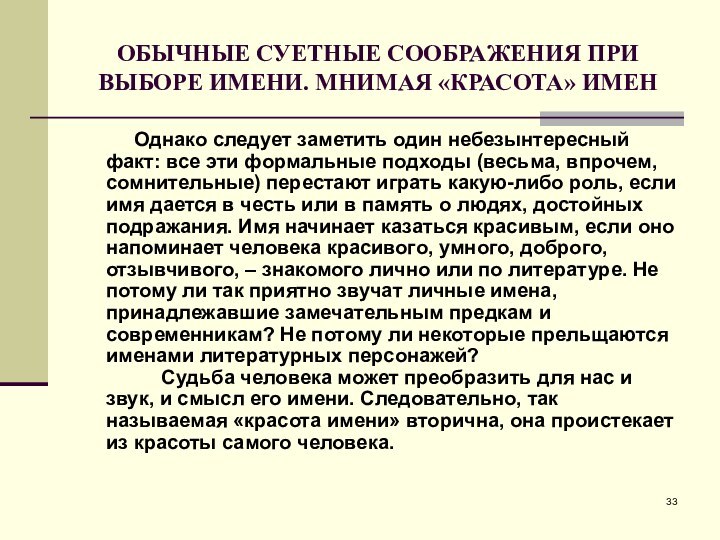 ОБЫЧНЫЕ СУЕТНЫЕ СООБРАЖЕНИЯ ПРИ ВЫБОРЕ ИМЕНИ. МНИМАЯ «КРАСОТА» ИМЕН

Однако следует заметить один небезынтересный факт: все эти формальные подходы (весьма, впрочем, сомнительные) перестают играть какую-либо роль, если имя дается в честь или в память о людях, достойных подражания. Имя начинает казаться красивым, если оно напоминает человека красивого, умного, доброго, отзывчивого, – знакомого лично или по литературе. Не потому ли так приятно звучат личные имена, принадлежавшие замечательным предкам и современникам? Не потому ли некоторые прельщаются именами литературных персонажей?

Судьба человека может преобразить для нас и звук, и смысл его имени. Следовательно, так называемая «красота имени» вторична, она проистекает из красоты самого человека.

33